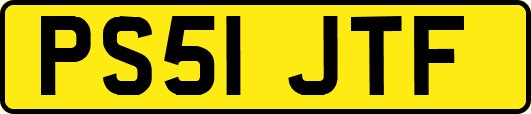 PS51 JTF